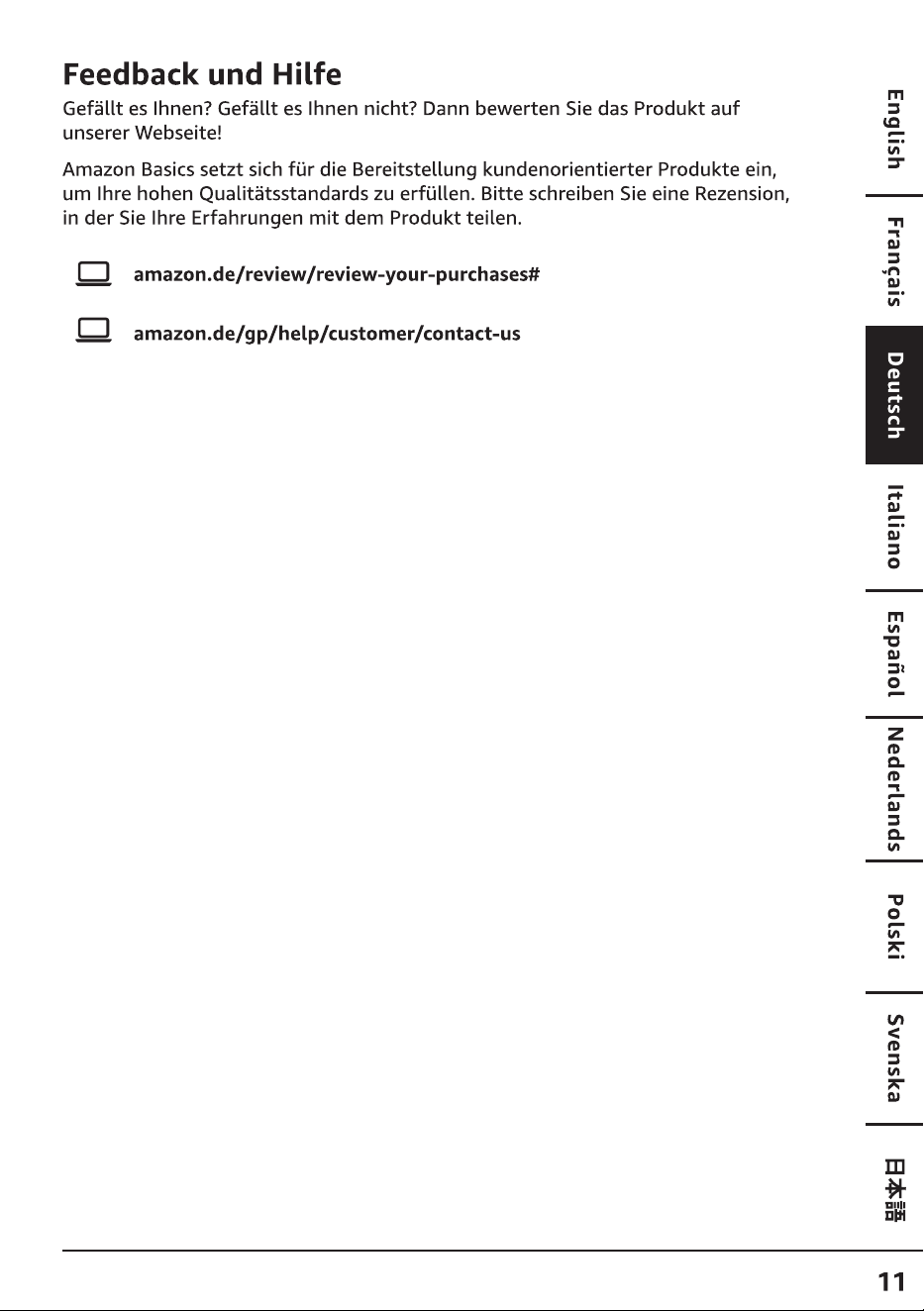 Feedback und Hilfe

Gefällt es Ihnen? Gefällt es Ihnen nicht? Dann bewerten Sie das Produkt auf unserer Webseite!

Amazon Basics setzt sich für die Bereitstellung kundenorientierter Produkte ein, um Ihre hohen Qualitätsstandards zu erfüllen. Bitte schreiben Sie eine Rezension, in der Sie Ihre Erfahrungen mit dem Produkt teilen.

amazon.de/review/review-your-purchases#

amazon.de/gp/help/customer/contact-us

English

Français

Deutsch

Italiano

Español

Nederlands

Polski

Svenska

日本語

11